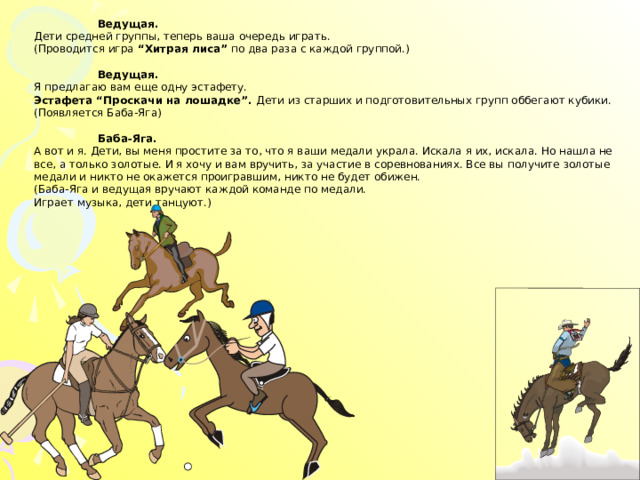 Ведущая.
Дети средней группы, теперь ваша очередь играть.
(Проводится игра “Хитрая лиса” по два раза с каждой группой.)

Ведущая.
Я предлагаю вам еще одну эстафету.
Эстафета “Проскачи на лошадке”. Дети из старших и подготовительных групп оббегают кубики.
(Появляется Баба-Яга)

Баба-Яга.
А вот и я. Дети, вы меня простите за то, что я ваши медали украла. Искала я их, искала. Но нашла не все, а только золотые. И я хочу и вам вручить, за участие в соревнованиях. Все вы получите золотые медали и никто не окажется проигравшим, никто не будет обижен.
(Баба-Яга и ведущая вручают каждой команде по медали.
Играет музыка, дети танцуют.)